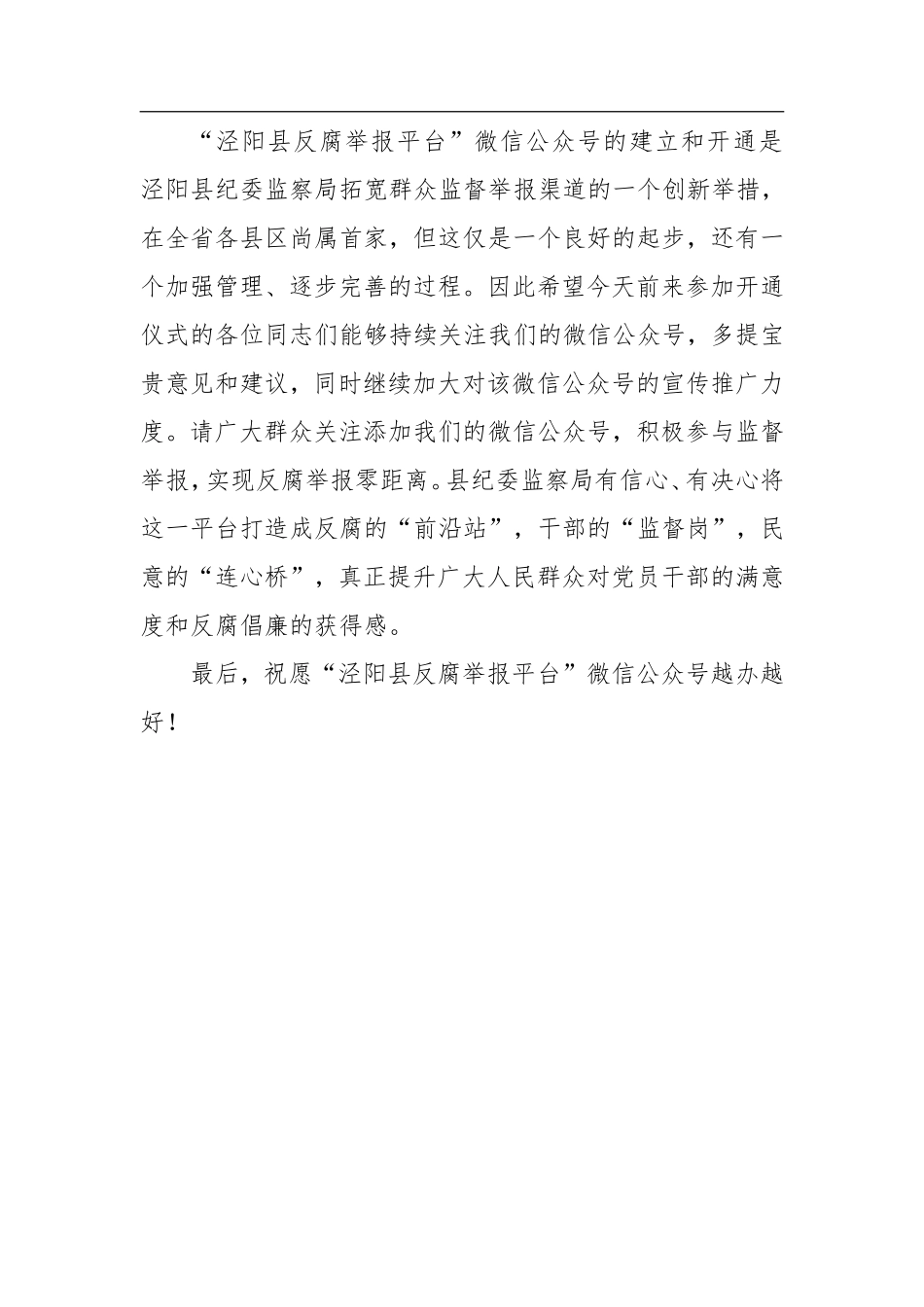 “泾阳县反腐举报平台”微信公众号的建立和开通是泾阳县纪委监察局拓宽群众监督举报渠道的一个创新举措，在全省各县区尚属首家，但这仅是一个良好的起步，还有一个加强管理、逐步完善的过程。因此希望今天前来参加开通仪式的各位同志们能够持续关注我们的微信公众号，多提宝贵意见和建议，同时继续加大对该微信公众号的宣传推广力度。请广大群众关注添加我们的微信公众号，积极参与监督举报，实现反腐举报零距离。县纪委监察局有信心、有决心将这一平台打造成反腐的“前沿站”，干部的“监督岗”，民意的“连心桥”，真正提升广大人民群众对党员干部的满意度和反腐倡廉的获得感。

最后，祝愿“泾阳县反腐举报平台”微信公众号越办越好！